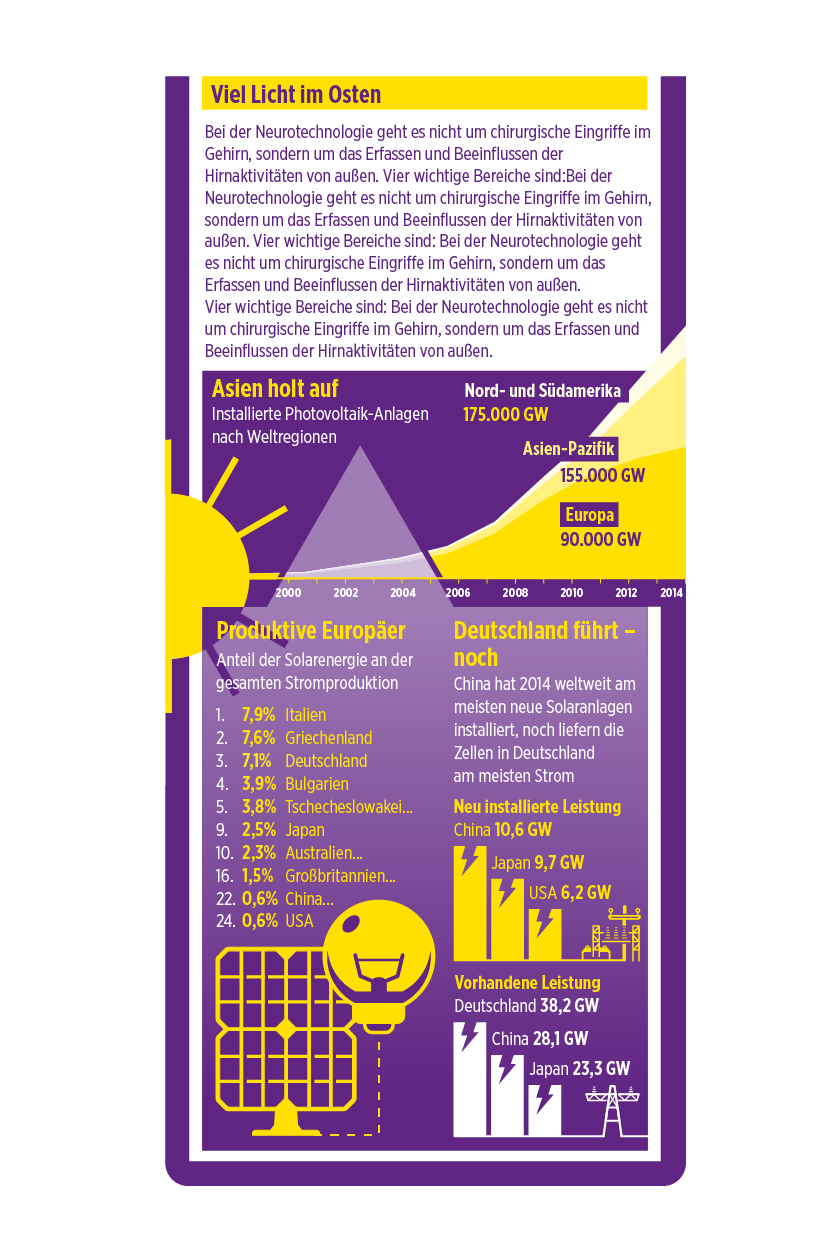 Viel Licht im Osten

Bei der Neurotechnologie geht es nicht um chirurgische Eingriffe im Gehirn, sondern um das Erfassen und Beeinflussen der Hirnaktivitäten von außen. Vier wichtige Bereiche sind:Bei der Neurotechnologie geht es nicht um chirurgische Eingriffe im Gehirn, sondern um das Erfassen und Beeinflussen der Hirnaktivitäten von außen. Vier wichtige Bereiche sind: Bei der Neurotechnologie geht es nicht um chirurgische Eingriffe im Gehirn, sondern um das Erfassen und Beeinflussen der Hirnaktivitäten von außen.
Vier wichtige Bereiche sind: Bei der Neurotechnologie geht es nicht um chirurgische Eingriffe im Gehirn, sondern um das Erfassen und Beeinflussen der Hirnaktivitäten von außen.

Asien holt auf
Installierte Photovoltaik-Anlagen nach Weltregionen

Nord- und Südamerika
175.000 GW

Asien-Pazifik
155.000 GW

Europa
90.000 GW

2000 2002 2004 2006 2008 2010 2012 2014

Produktive Europäer
Anteil der Solarenergie an der gesamten Stromproduktion

1. 7,9% Italien
2. 7,6% Griechenland
3. 7,1% Deutschland
4. 3,9% Bulgarien
5. 3,8% Tschecheslowakei...
9. 2,5% Japan
10. 2,3% Australien...
16. 1,5% Großbritannien...
22. 0,6% China...
24. 0,6% USA

Deutschland führt – noch
China hat 2014 weltweit am meisten neue Solaranlagen installiert, noch liefern die Zellen in Deutschland am meisten Strom

Neu installierte Leistung
China 10,6 GW
Japan 9,7 GW
USA 6,2 GW

Vorhandene Leistung
Deutschland 38,2 GW
China 28,1 GW
Japan 23,3 GW